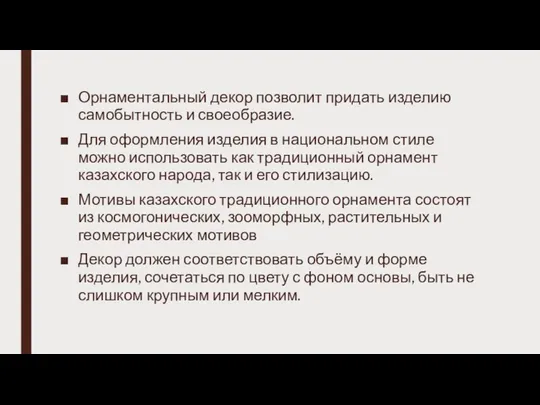 ■ Орнаментальный декор позволит придать изделию самобытность и своеобразие.

■ Для оформления изделия в национальном стиле можно использовать как традиционный орнамент казахского народа, так и его стилизацию.

■ Мотивы казахского традиционного орнамента состоят из космогонических, зооморфных, растительных и геометрических мотивов

■ Декор должен соответствовать объёму и форме изделия, сочетаться по цвету с фоном основы, быть не слишком крупным или мелким.